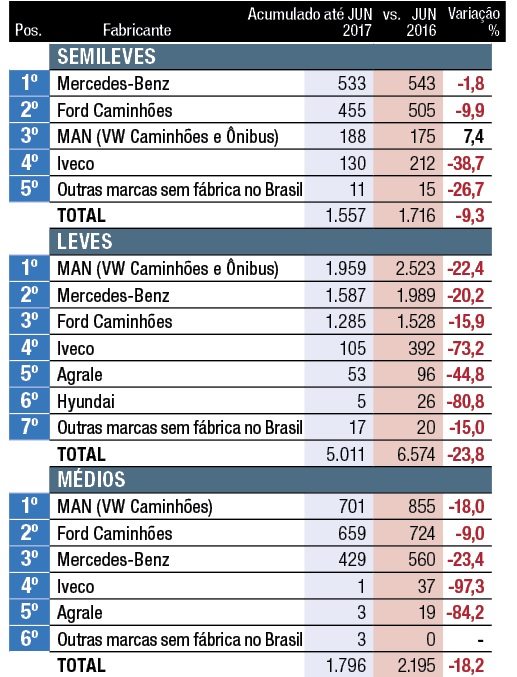 | Pos. | Fabricante | Acumulado até JUN 2017 | vs. JUN 2016 | Variação % |
|---|---|---|---|---|
| | SEMILEVES | | | |
| 1º | Mercedes-Benz | 533 | 543 | -1,8 |
| 2º | Ford Caminhões | 455 | 505 | -9,9 |
| 3º | MAN (VW Caminhões e Ônibus) | 188 | 175 | 7,4 |
| 4º | Iveco | 130 | 212 | -38,7 |
| 5º | Outras marcas sem fábrica no Brasil | 11 | 15 | -26,7 |
| | TOTAL | 1.557 | 1.716 | -9,3 |
| | LEVES | | | |
| 1º | MAN (VW Caminhões e Ônibus) | 1.959 | 2.523 | -22,4 |
| 2º | Mercedes-Benz | 1.587 | 1.989 | -20,2 |
| 3º | Ford Caminhões | 1.285 | 1.528 | -15,9 |
| 4º | Iveco | 105 | 392 | -73,2 |
| 5º | Agrale | 53 | 96 | -44,8 |
| 6º | Hyundai | 5 | 26 | -80,8 |
| 7º | Outras marcas sem fábrica no Brasil | 17 | 20 | -15,0 |
| | TOTAL | 5.011 | 6.574 | -23,8 |
| | MÉDIOS | | | |
| 1º | MAN (VW Caminhões) | 701 | 855 | -18,0 |
| 2º | Ford Caminhões | 659 | 724 | -9,0 |
| 3º | Mercedes-Benz | 429 | 560 | -23,4 |
| 4º | Iveco | 1 | 37 | -97,3 |
| 5º | Agrale | 3 | 19 | -84,2 |
| 6º | Outras marcas sem fábrica no Brasil | 3 | 0 | - |
| | TOTAL | 1.796 | 2.195 | -18,2 |